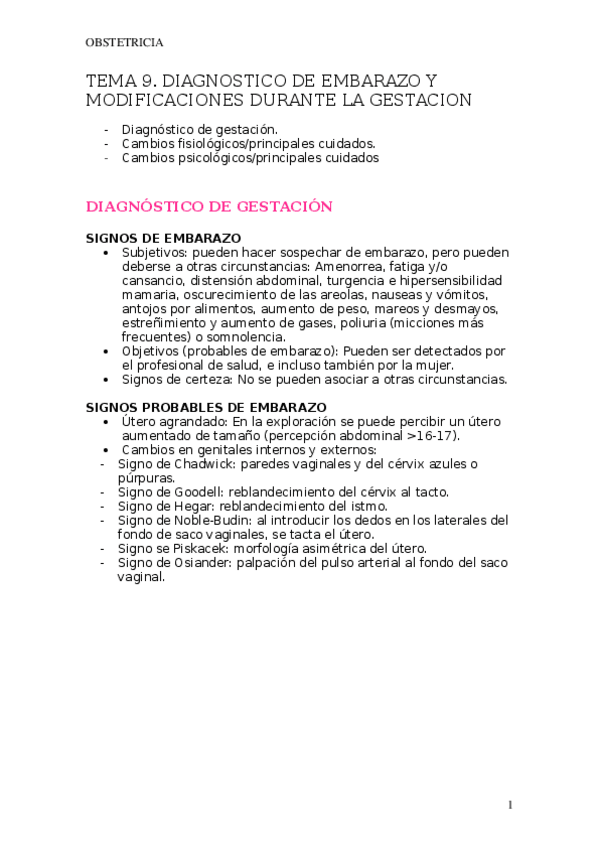 OBSTETRICIA

TEMA 9. DIAGNOSTICO DE EMBARAZO Y MODIFICACIONES DURANTE LA GESTACION

- Diagnóstico de gestación.
- Cambios fisiológicos/principales cuidados.
- Cambios psicológicos/principales cuidados

DIAGNÓSTICO DE GESTACIÓN

SIGNOS DE EMBARAZO
• Subjetivos: pueden hacer sospechar de embarazo, pero pueden deberse a otras circunstancias: Amenorrea, fatiga y/o cansancio, distensión abdominal, turgencia e hipersensibilidad mamaria, oscurecimiento de las areolas, nauseas y vómitos, antojos por alimentos, aumento de peso, mareos y desmayos, estreñimiento y aumento de gases, poliuria (micciones más frecuentes) o somnolencia.
• Objetivos (probables de embarazo): Pueden ser detectados por el profesional de salud, e incluso también por la mujer.
• Signos de certeza: No se pueden asociar a otras circunstancias.

SIGNOS PROBABLES DE EMBARAZO
• Útero agrandado: En la exploración se puede percibir un útero aumentado de tamaño (percepción abdominal >16-17).
• Cambios en genitales internos y externos:
- Signo de Chadwick: paredes vaginales y del cérvix azules o púrpuras.
- Signo de Goodell: reblandecimiento del cérvix al tacto.
- Signo de Hegar: reblandecimiento del istmo.
- Signo de Noble-Budin: al introducir los dedos en los laterales del fondo de saco vaginales, se tacta el útero.
- Signo se Piskacek: morfología asimétrica del útero.
- Signo de Osiander: palpación del pulso arterial al fondo del saco vaginal.

1